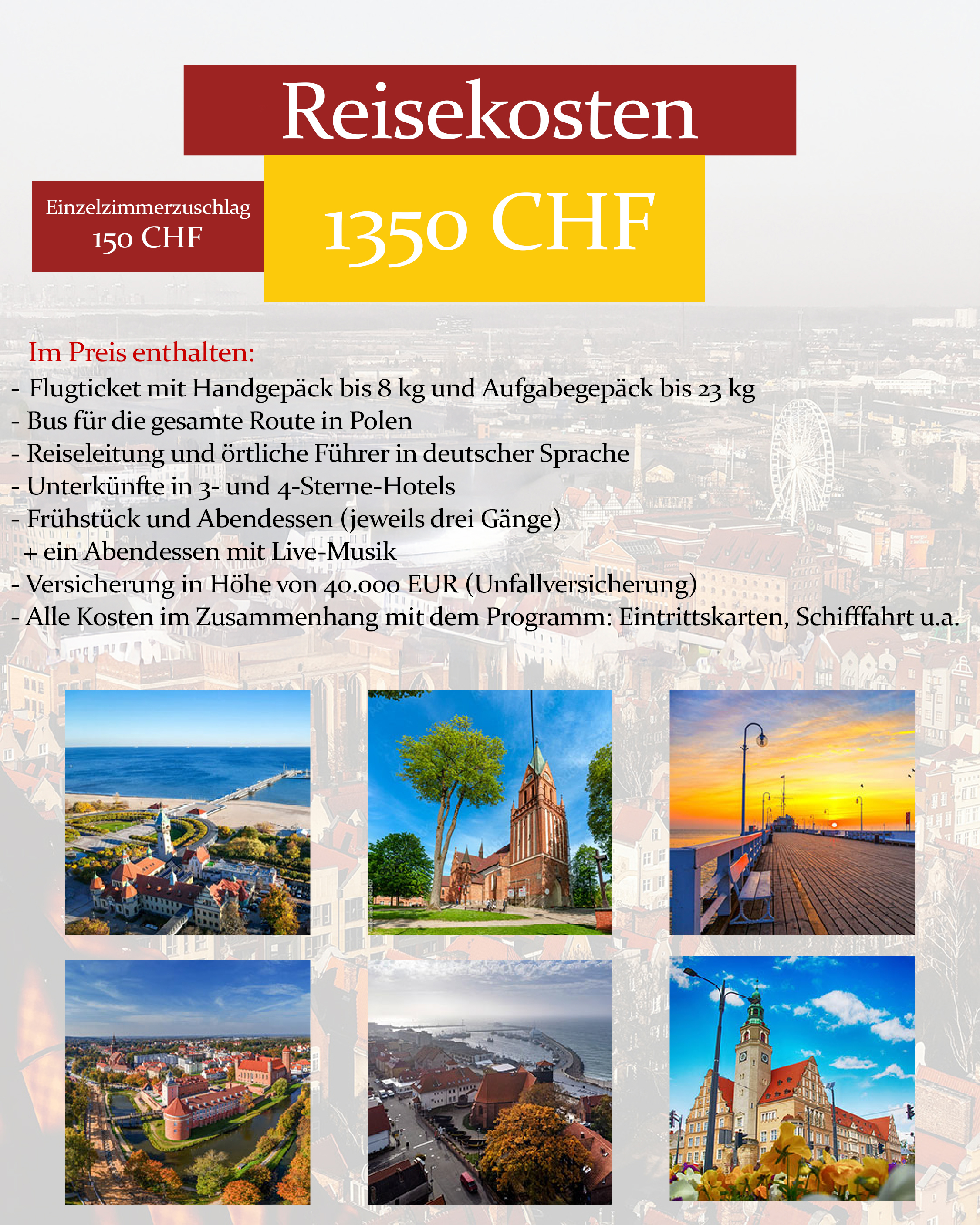 Reisekosten

Einzelzimmerzuschlag
150 CHF

1350 CHF

Im Preis enthalten:
- Flugticket mit Handgepäck bis 8 kg und Aufgabegepäck bis 23 kg
- Bus für die gesamte Route in Polen
- Reiseleitung und örtliche Führer in deutscher Sprache
- Unterkünfte in 3- und 4-Sterne-Hotels
- Frühstück und Abendessen (jeweils drei Gänge)
+ ein Abendessen mit Live-Musik
- Versicherung in Höhe von 40.000 EUR (Unfallversicherung)
- Alle Kosten im Zusammenhang mit dem Programm: Eintrittskarten, Schifffahrt u.a.